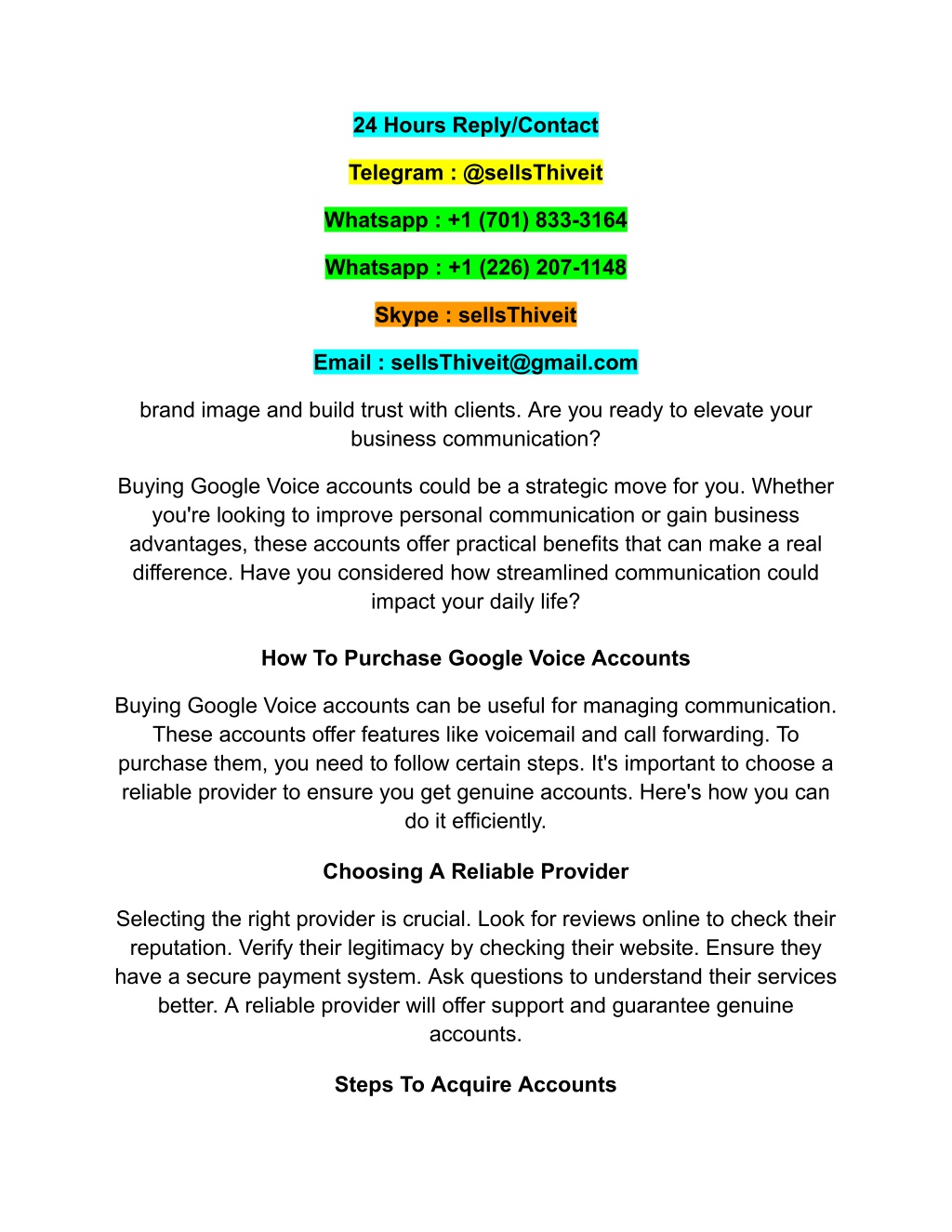 24 Hours Reply/Contact

Telegram : @sellsThiveit

Whatsapp : +1 (701) 833-3164

Whatsapp : +1 (226) 207-1148

Skype : sellsThiveit

Email : sellsThiveit@gmail.com

brand image and build trust with clients. Are you ready to elevate your business communication?

Buying Google Voice accounts could be a strategic move for you. Whether you're looking to improve personal communication or gain business advantages, these accounts offer practical benefits that can make a real difference. Have you considered how streamlined communication could impact your daily life?

How To Purchase Google Voice Accounts

Buying Google Voice accounts can be useful for managing communication. These accounts offer features like voicemail and call forwarding. To purchase them, you need to follow certain steps. It's important to choose a reliable provider to ensure you get genuine accounts. Here's how you can do it efficiently.

Choosing A Reliable Provider

Selecting the right provider is crucial. Look for reviews online to check their reputation. Verify their legitimacy by checking their website. Ensure they have a secure payment system. Ask questions to understand their services better. A reliable provider will offer support and guarantee genuine accounts.

Steps To Acquire Accounts